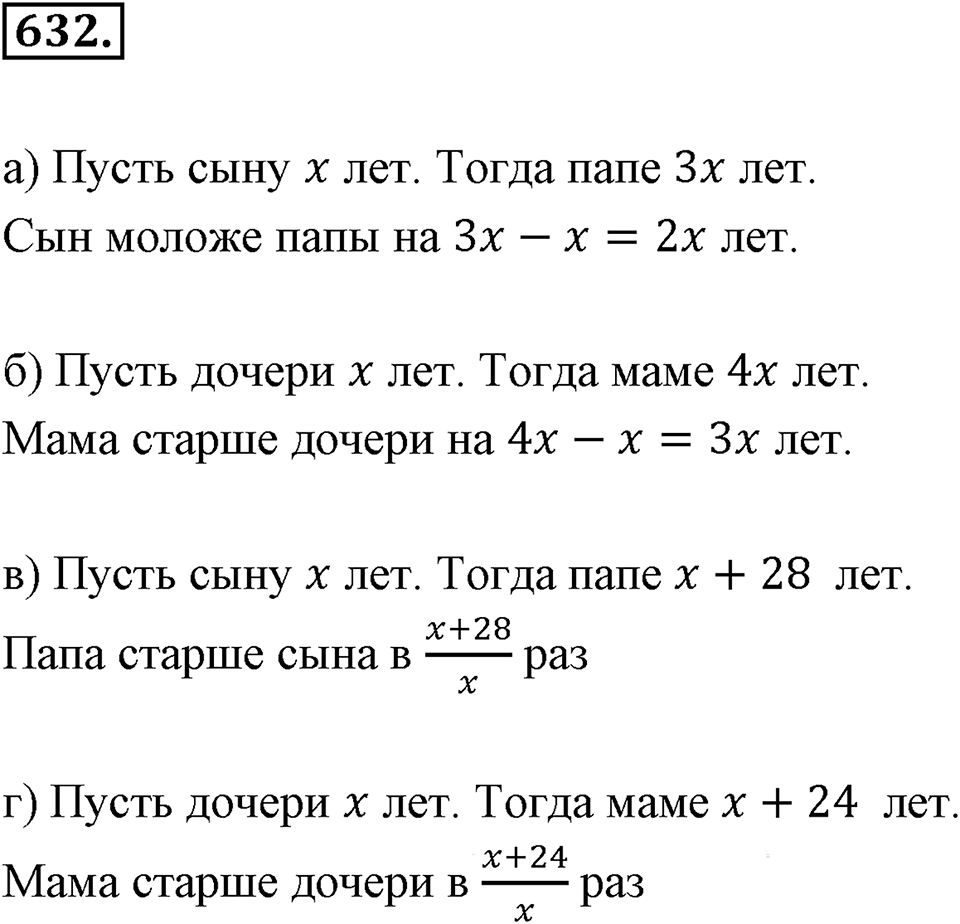 632.

а) Пусть сыну $x$ лет. Тогда папе $3x$ лет.
Сын моложе папы на $3x - x = 2x$ лет.

б) Пусть дочери $x$ лет. Тогда маме $4x$ лет.
Мама старше дочери на $4x - x = 3x$ лет.

в) Пусть сыну $x$ лет. Тогда папе $x + 28$ лет.
Папа старше сына в $\frac{x+28}{x}$ раз

г) Пусть дочери $x$ лет. Тогда маме $x + 24$ лет.
Мама старше дочери в $\frac{x+24}{x}$ раз